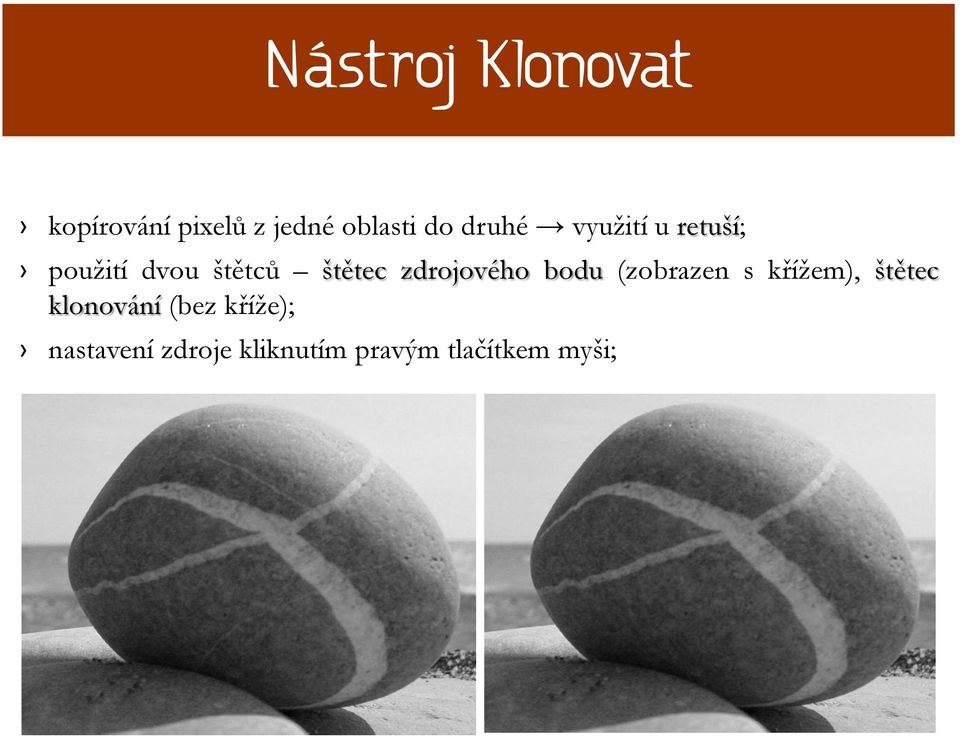 Nástroj Klonovat

› kopírování pixelů z jedné oblasti do druhé → využití u retuší;

› použití dvou štětců – štětec zdrojového bodu (zobrazen s křížem), štětec klonování (bez kříže);

› nastavení zdroje kliknutím pravým tlačítkem myši;